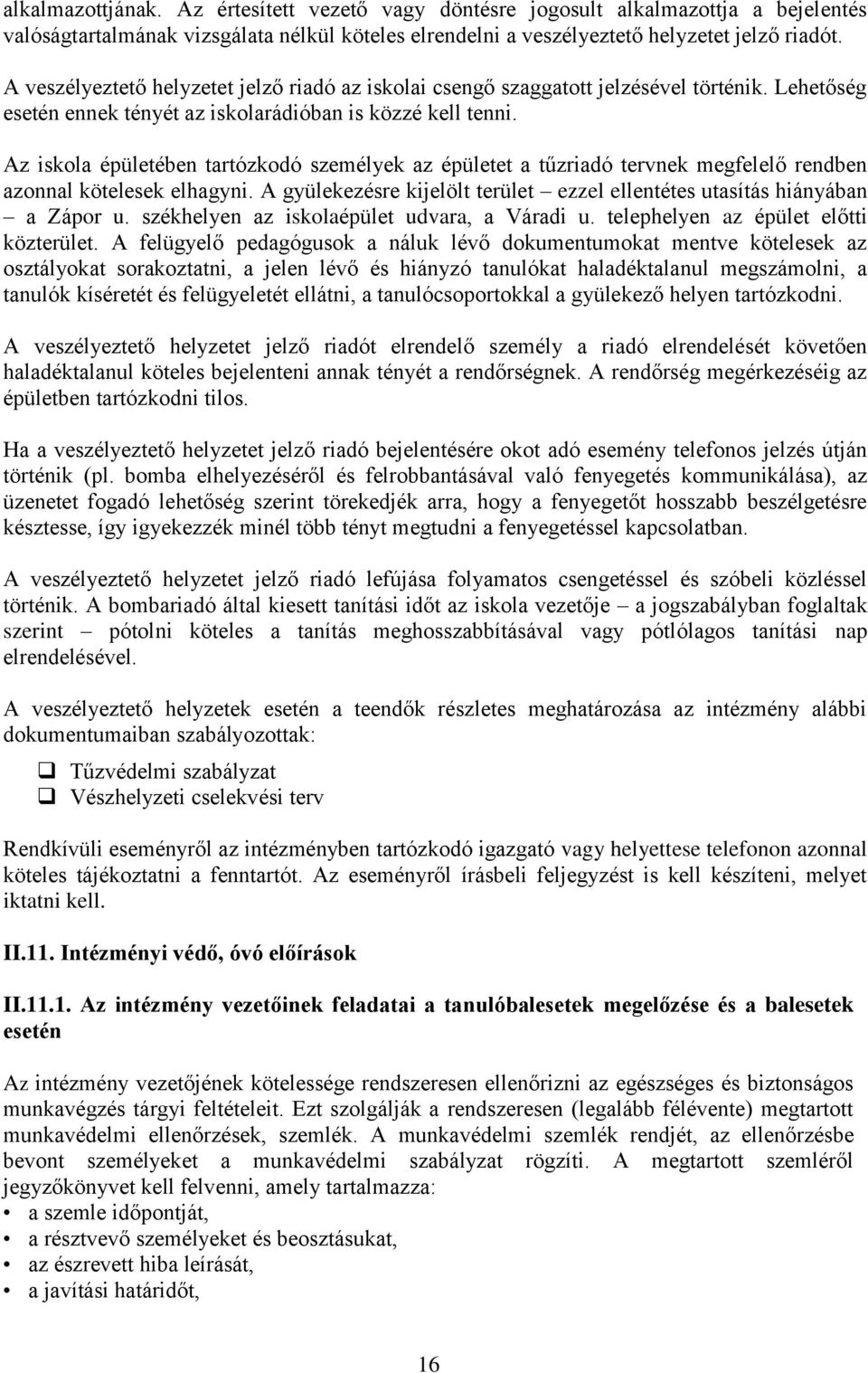 alkalmazottjának. Az értesített vezető vagy döntésre jogosult alkalmazottja a bejelentés valóságtartalmának vizsgálata nélkül köteles elrendelni a veszélyeztető helyzetet jelző riadót.

A veszélyeztető helyzetet jelző riadó az iskolai csengő szaggatott jelzésével történik. Lehetőség esetén ennek tényét az iskolarádióban is közzé kell tenni.

Az iskola épületében tartózkodó személyek az épületet a tűzriadó tervnek megfelelő rendben azonnal kötelesek elhagyni. A gyülekezésre kijelölt terület – ezzel ellentétes utasítás hiányában – a Zápor u. székhelyen az iskolaépület udvara, a Váradi u. telephelyen az épület előtti közterület. A felügyelő pedagógusok a náluk lévő dokumentumokat mentve kötelesek az osztályokat sorakoztatni, a jelen lévő és hiányzó tanulókat haladéktalanul megszámolni, a tanulók kíséretét és felügyeletét ellátni, a tanulócsoportokkal a gyülekező helyen tartózkodni.

A veszélyeztető helyzetet jelző riadót elrendelő személy a riadó elrendelését követően haladéktalanul köteles bejelenteni annak tényét a rendőrségnek. A rendőrség megérkezéséig az épületben tartózkodni tilos.

Ha a veszélyeztető helyzetet jelző riadó bejelentésére okot adó esemény telefonos jelzés útján történik (pl. bomba elhelyezéséről és felrobbantásával való fenyegetés kommunikálása), az üzenetet fogadó lehetőség szerint törekedjék arra, hogy a fenyegetőt hosszabb beszélgetésre késztesse, így igyekezzék minél több tényt megtudni a fenyegetéssel kapcsolatban.

A veszélyeztető helyzetet jelző riadó lefújása folyamatos csengetéssel és szóbeli közléssel történik. A bombariadó által kiesett tanítási időt az iskola vezetője – a jogszabályban foglaltak szerint – pótolni köteles a tanítás meghosszabbításával vagy pótlólagos tanítási nap elrendelésével.

A veszélyeztető helyzetek esetén a teendők részletes meghatározása az intézmény alábbi dokumentumaiban szabályozottak:

❑ Tűzvédelmi szabályzat
❑ Vészhelyzeti cselekvési terv

Rendkívüli eseményről az intézményben tartózkodó igazgató vagy helyettese telefonon azonnal köteles tájékoztatni a fenntartót. Az eseményről írásbeli feljegyzést is kell készíteni, melyet iktatni kell.

II.11. Intézményi védő, óvó előírások

II.11.1. Az intézmény vezetőinek feladatai a tanulóbalesetek megelőzése és a balesetek esetén

Az intézmény vezetőjének kötelessége rendszeresen ellenőrizni az egészséges és biztonságos munkavégzés tárgyi feltételeit. Ezt szolgálják a rendszeresen (legalább félévente) megtartott munkavédelmi ellenőrzések, szemlék. A munkavédelmi szemlék rendjét, az ellenőrzésbe bevont személyeket a munkavédelmi szabályzat rögzíti. A megtartott szemléről jegyzőkönyvet kell felvenni, amely tartalmazza:
• a szemle időpontját,
• a résztvevő személyeket és beosztásukat,
• az észrevett hiba leírását,
• a javítási határidőt,

16